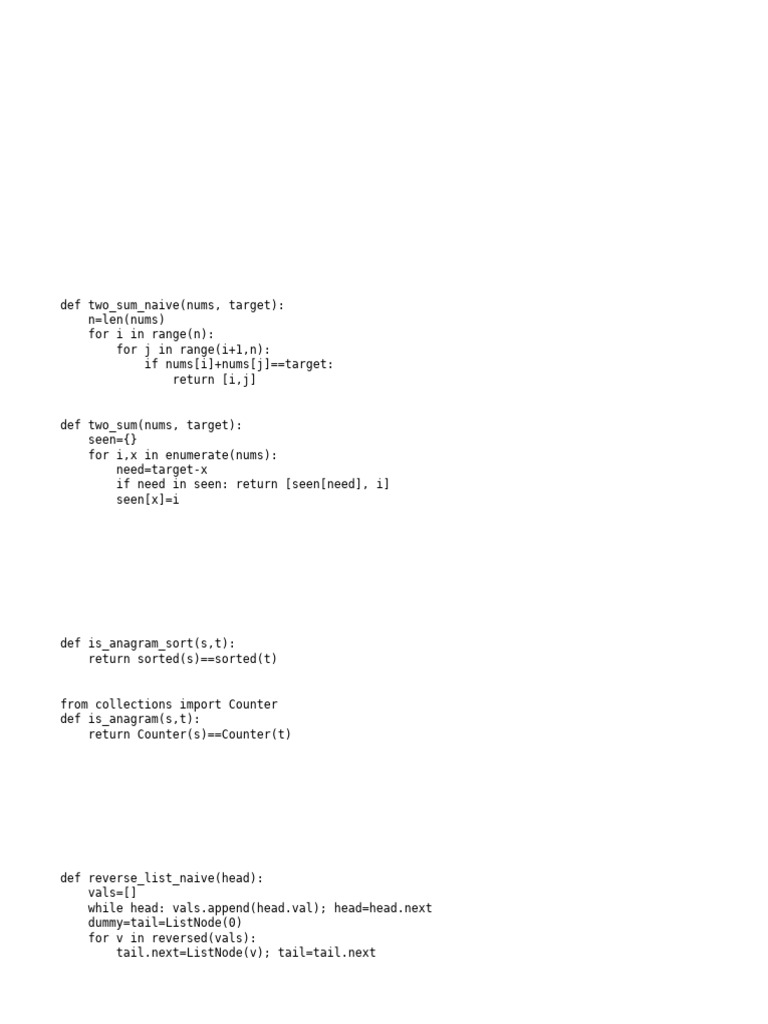 def two_sum_naive(nums, target):
    n=len(nums)
    for i in range(n):
        for j in range(i+1,n):
            if nums[i]+nums[j]==target:
                return [i,j]

def two_sum(nums, target):
    seen={}
    for i,x in enumerate(nums):
        need=target-x
        if need in seen: return [seen[need], i]
        seen[x]=i

def is_anagram_sort(s,t):
    return sorted(s)==sorted(t)

from collections import Counter
def is_anagram(s,t):
    return Counter(s)==Counter(t)

def reverse_list_naive(head):
    vals=[]
    while head: vals.append(head.val); head=head.next
    dummy=tail=ListNode(0)
    for v in reversed(vals):
        tail.next=ListNode(v); tail=tail.next